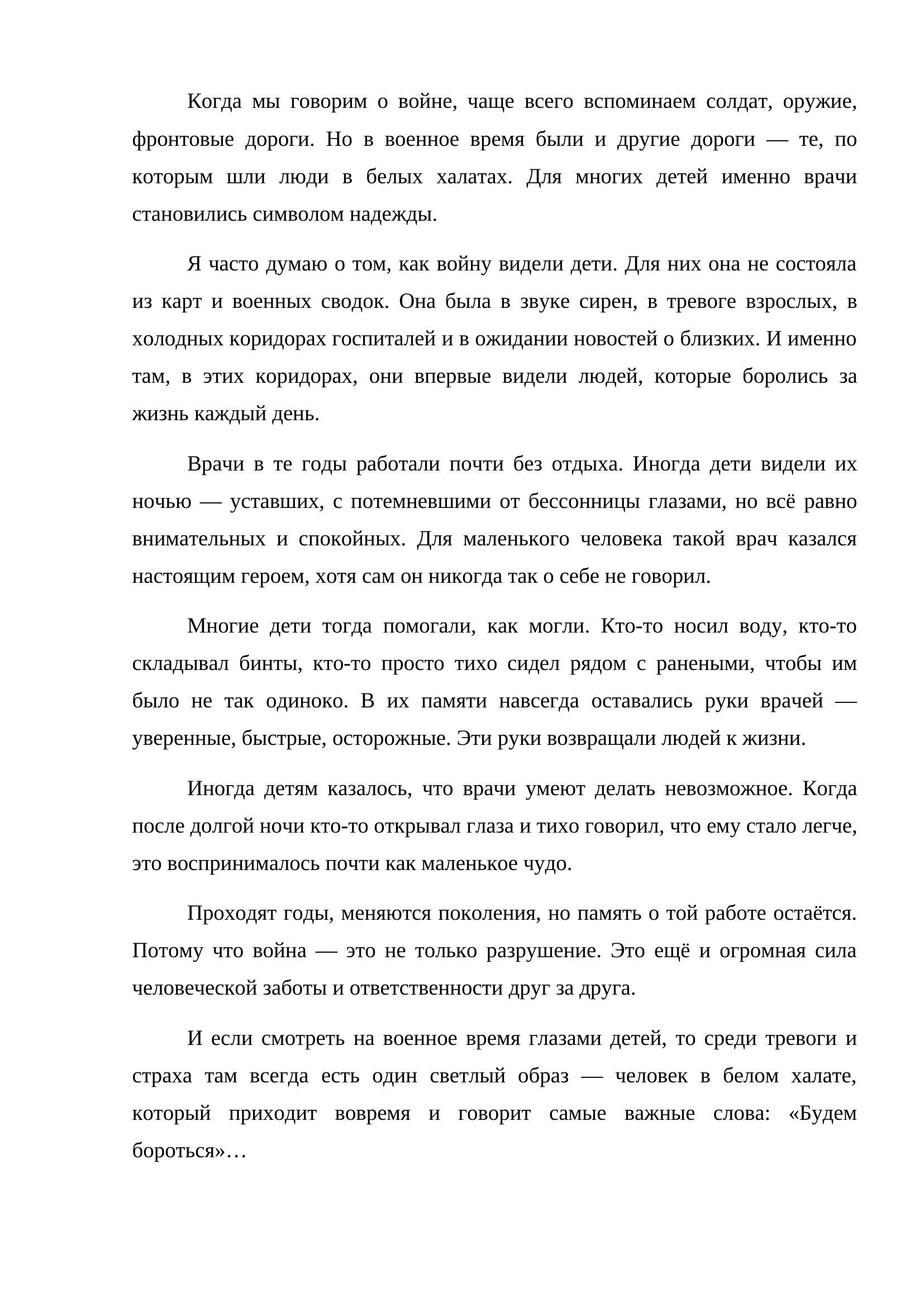 Когда мы говорим о войне, чаще всего вспоминаем солдат, оружие, фронтовые дороги. Но в военное время были и другие дороги — те, по которым шли люди в белых халатах. Для многих детей именно врачи становились символом надежды.

Я часто думаю о том, как войну видели дети. Для них она не состояла из карт и военных сводок. Она была в звуке сирен, в тревоге взрослых, в холодных коридорах госпиталей и в ожидании новостей о близких. И именно там, в этих коридорах, они впервые видели людей, которые боролись за жизнь каждый день.

Врачи в те годы работали почти без отдыха. Иногда дети видели их ночью — уставших, с потемневшими от бессонницы глазами, но всё равно внимательных и спокойных. Для маленького человека такой врач казался настоящим героем, хотя сам он никогда так о себе не говорил.

Многие дети тогда помогали, как могли. Кто-то носил воду, кто-то складывал бинты, кто-то просто тихо сидел рядом с ранеными, чтобы им было не так одиноко. В их памяти навсегда оставались руки врачей — уверенные, быстрые, осторожные. Эти руки возвращали людей к жизни.

Иногда детям казалось, что врачи умеют делать невозможное. Когда после долгой ночи кто-то открывал глаза и тихо говорил, что ему стало легче, это воспринималось почти как маленькое чудо.

Проходят годы, меняются поколения, но память о той работе остаётся. Потому что война — это не только разрушение. Это ещё и огромная сила человеческой заботы и ответственности друг за друга.

И если смотреть на военное время глазами детей, то среди тревоги и страха там всегда есть один светлый образ — человек в белом халате, который приходит вовремя и говорит самые важные слова: «Будем бороться»…